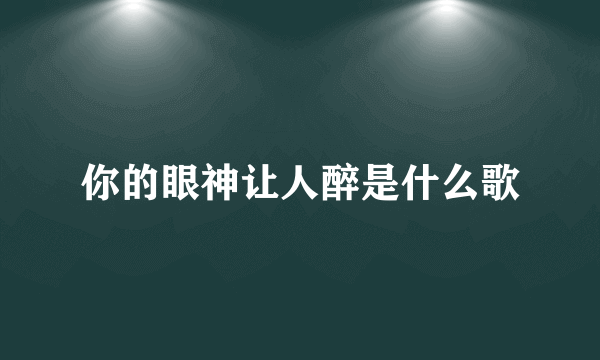 你的眼神让人醉是什么歌